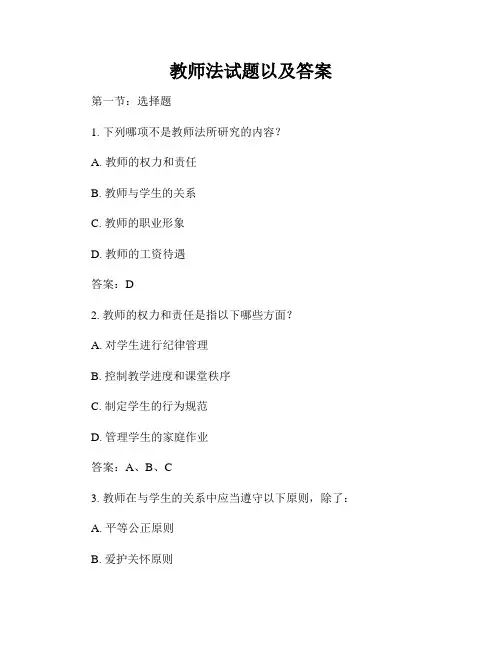 教师法试题以及答案

第一节：选择题

1. 下列哪项不是教师法所研究的内容？

A. 教师的权力和责任

B. 教师与学生的关系

C. 教师的职业形象

D. 教师的工资待遇

答案：D

2. 教师的权力和责任是指以下哪些方面？

A. 对学生进行纪律管理

B. 控制教学进度和课堂秩序

C. 制定学生的行为规范

D. 管理学生的家庭作业

答案：A、B、C

3. 教师在与学生的关系中应当遵守以下原则，除了：

A. 平等公正原则

B. 爱护关怀原则